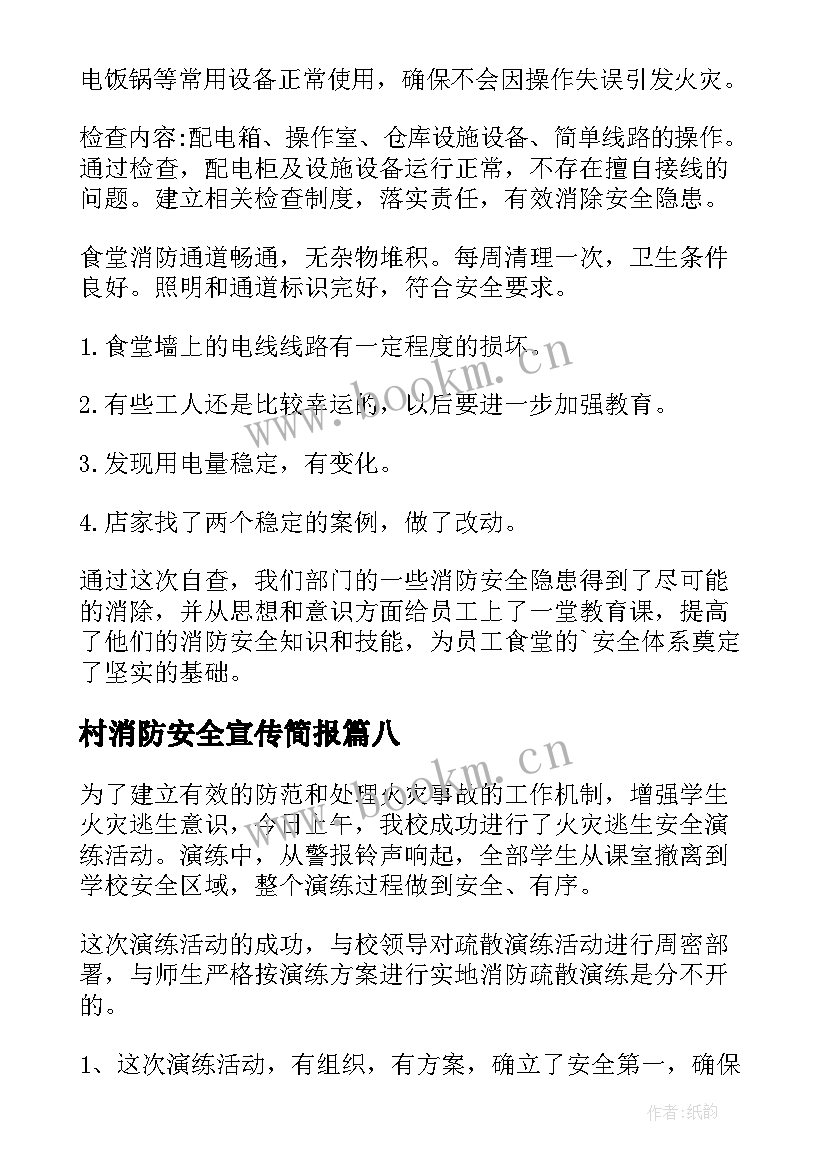 电饭锅等常用设备正常使用，确保不会因操作失误引发火灾。

检查内容:配电箱、操作室、仓库设施设备、简单线路的操作。通过检查，配电柜及设施设备运行正常，不存在擅自接线的问题。建立相关检查制度，落实责任，有效消除安全隐患。

食堂消防通道畅通，无杂物堆积。每周清理一次，卫生条件良好。照明和通道标识完好，符合安全要求。

1.食堂墙上的电线线路有一定程度的损坏。

2.有些工人还是比较幸运的，以后要进一步加强教育。

3.发现用电量稳定，有变化。

4.店家找了两个稳定的案例，做了改动。

通过这次自查，我们部门的一些消防安全隐患得到了尽可能的消除，并从思想和意识方面给员工上了一堂教育课，提高了他们的消防安全知识和技能，为员工食堂的`安全体系奠定了坚实的基础。

村消防安全宣传简报篇八

为了建立有效的防范和处理火灾事故的工作机制，增强学生火灾逃生意识，今日上午，我校成功进行了火灾逃生安全演练活动。演练中，从警报铃声响起，全部学生从课室撤离到学校安全区域，整个演练过程做到安全、有序。

这次演练活动的成功，与校领导对疏散演练活动进行周密部署，与师生严格按演练方案进行实地消防疏散演练是分不开的。

1、这次演练活动，有组织，有方案，确立了安全第一，确保

www.bookm.cn
www.bookm.cn
作者:纸韵